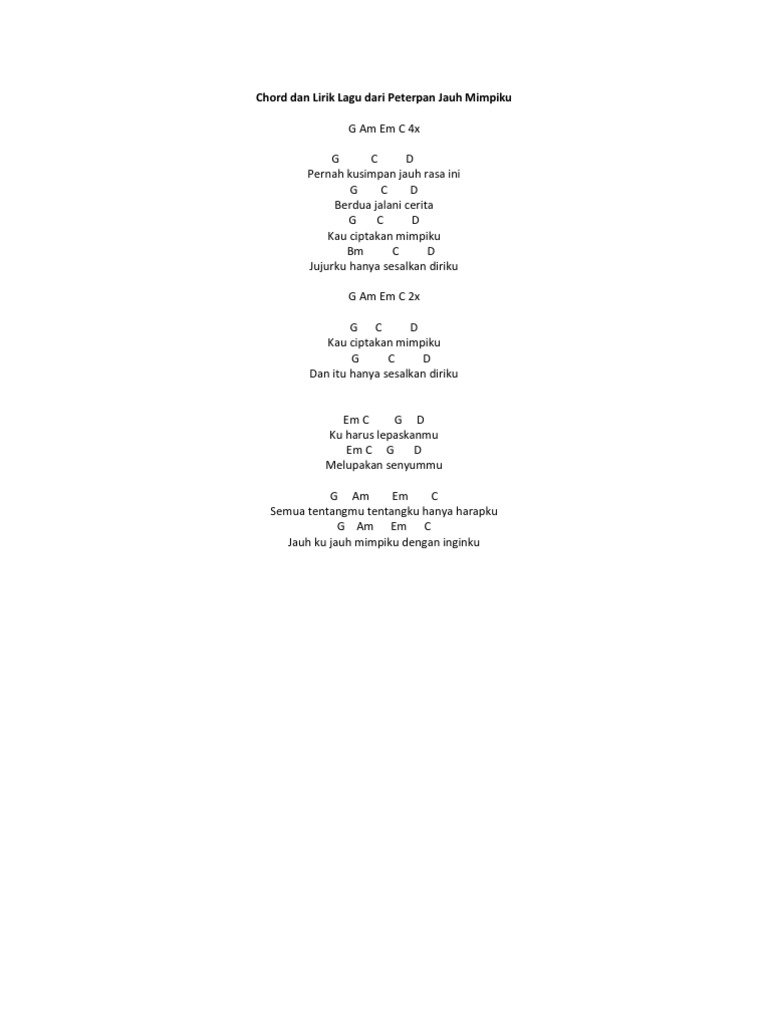 Chord dan Lirik Lagu dari Peterpan Jauh Mimpiku

G Am Em C 4x

G C D
Pernah kusimpan jauh rasa ini
G C D
Berdua jalani cerita
G C D
Kau ciptakan mimpiku
Bm C D
Jujurku hanya sesalkan diriku

G Am Em C 2x

G C D
Kau ciptakan mimpiku
G C D
Dan itu hanya sesalkan diriku

Em C G D
Ku harus lepaskanmu
Em C G D
Melupakan senyummu

G Am Em C
Semua tentangmu tentangku hanya harapku
G Am Em C
Jauh ku jauh mimpiku dengan inginku